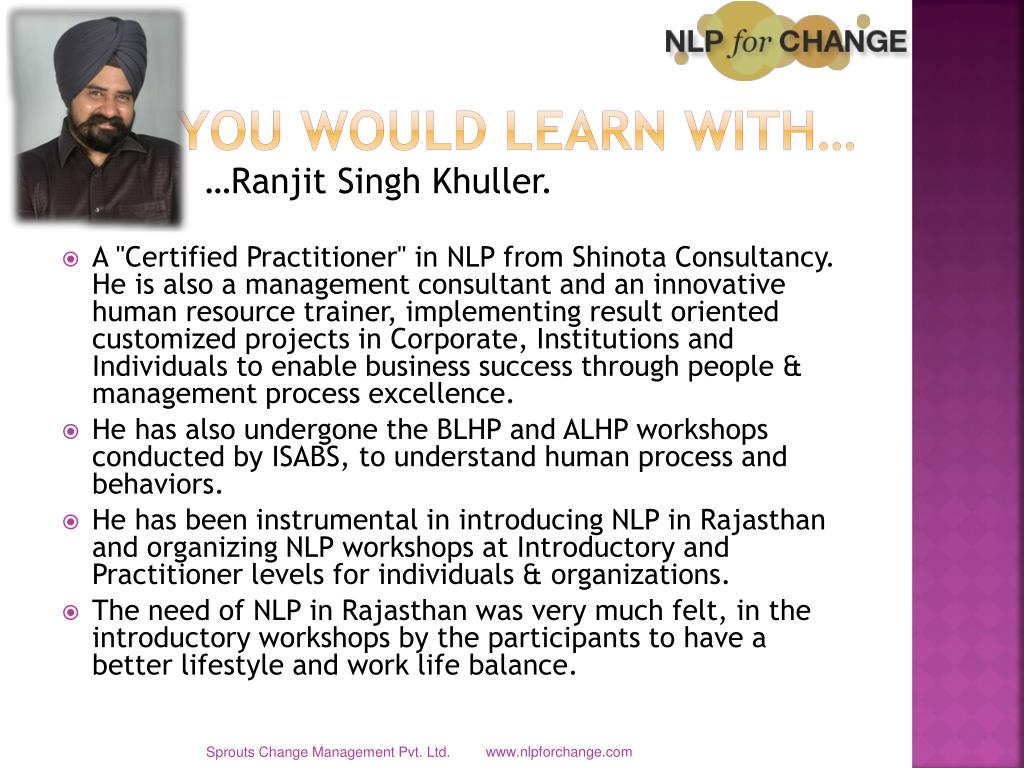 NLP for CHANGE

YOU WOULD LEARN WITH…

…Ranjit Singh Khuller.

• A "Certified Practitioner" in NLP from Shinota Consultancy. He is also a management consultant and an innovative human resource trainer, implementing result oriented customized projects in Corporate, Institutions and Individuals to enable business success through people & management process excellence.
• He has also undergone the BLHP and ALHP workshops conducted by ISABS, to understand human process and behaviors.
• He has been instrumental in introducing NLP in Rajasthan and organizing NLP workshops at Introductory and Practitioner levels for individuals & organizations.
• The need of NLP in Rajasthan was very much felt, in the introductory workshops by the participants to have a better lifestyle and work life balance.

Sprouts Change Management Pvt. Ltd. www.nlpforchange.com